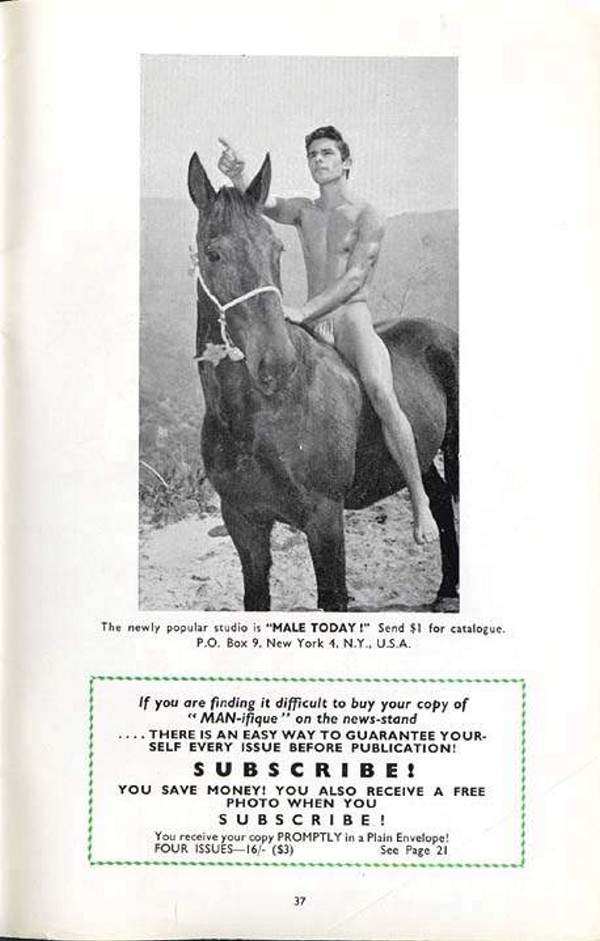 The newly popular studio is "MALE TODAY!" Send $1 for catalogue. P.O. Box 9, New York 4, N.Y., U.S.A.

If you are finding it difficult to buy your copy of "MAN-ifique" on the news-stand

.... THERE IS AN EASY WAY TO GUARANTEE YOURSELF EVERY ISSUE BEFORE PUBLICATION!

SUBSCRIBE!

YOU SAVE MONEY! YOU ALSO RECEIVE A FREE PHOTO WHEN YOU

SUBSCRIBE!

You receive your copy PROMPTLY in a Plain Envelope!

FOUR ISSUES—16/- ($3) See Page 21

37